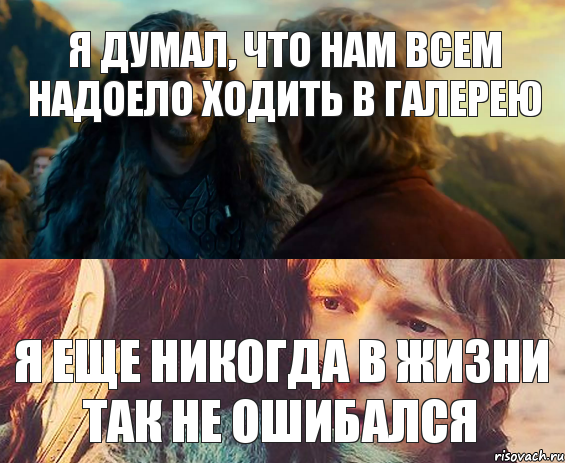 Я ДУМАЛ, ЧТО НАМ ВСЕМ НАДОЕЛО ХОДИТЬ В ГАЛЕРЕЮ

Я ЕЩЕ НИКОГДА В ЖИЗНИ ТАК НЕ ОШИБАЛСЯ

risovach.ru